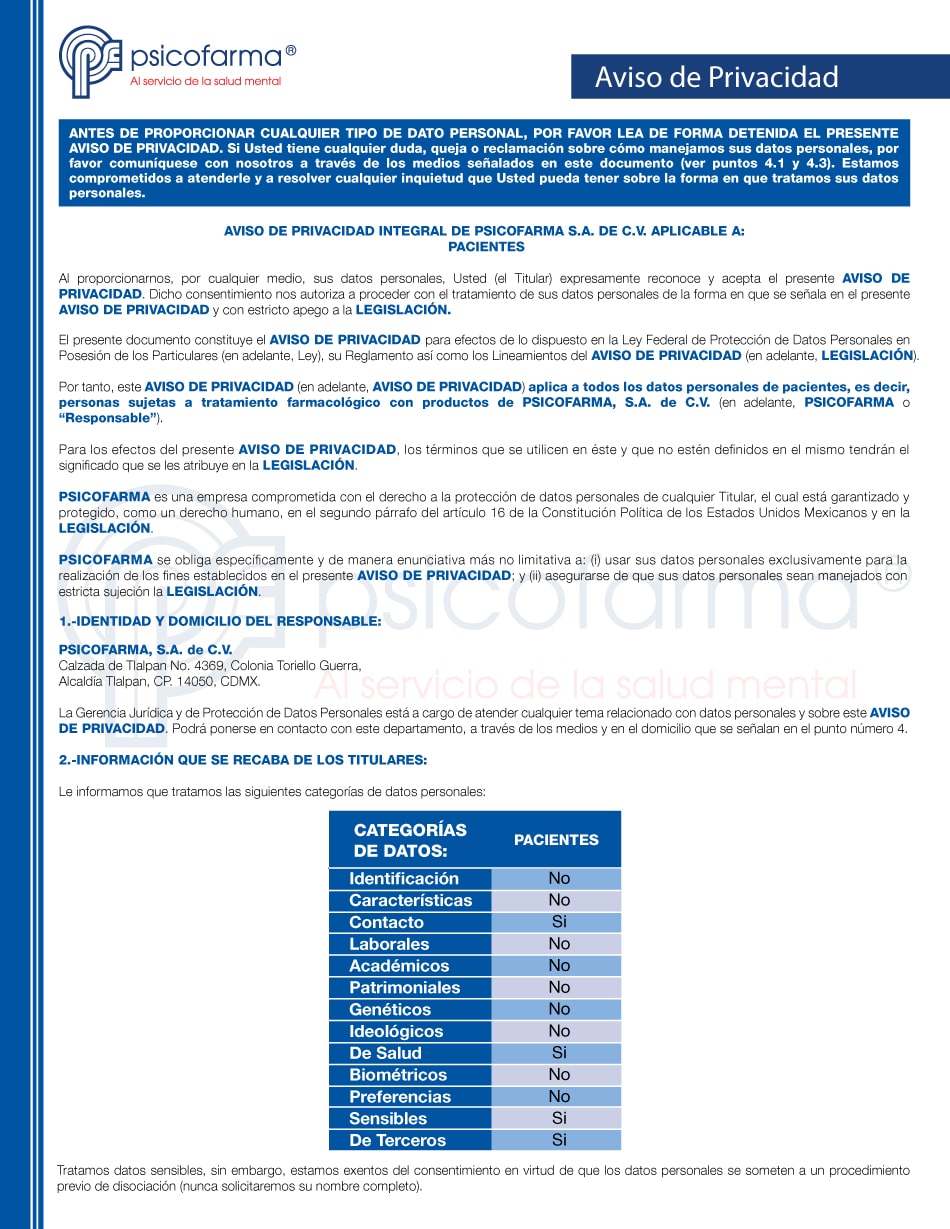 psicofarma®
Al servicio de la salud mental

Aviso de Privacidad

ANTES DE PROPORCIONAR CUALQUIER TIPO DE DATO PERSONAL, POR FAVOR LEA DE FORMA DETENIDA EL PRESENTE AVISO DE PRIVACIDAD. Si Usted tiene cualquier duda, queja o reclamación sobre cómo manejamos sus datos personales, por favor comuníquese con nosotros a través de los medios señalados en este documento (ver puntos 4.1 y 4.3). Estamos comprometidos a atenderle y a resolver cualquier inquietud que Usted pueda tener sobre la forma en que tratamos sus datos personales.

AVISO DE PRIVACIDAD INTEGRAL DE PSICOFARMA S.A. DE C.V. APLICABLE A: PACIENTES

Al proporcionarnos, por cualquier medio, sus datos personales, Usted (el Titular) expresamente reconoce y acepta el presente AVISO DE PRIVACIDAD. Dicho consentimiento nos autoriza a proceder con el tratamiento de sus datos personales de la forma en que se señala en el presente AVISO DE PRIVACIDAD y con estricto apego a la LEGISLACIÓN.

El presente documento constituye el AVISO DE PRIVACIDAD para efectos de lo dispuesto en la Ley Federal de Protección de Datos Personales en Posesión de los Particulares (en adelante, Ley), su Reglamento así como los Lineamientos del AVISO DE PRIVACIDAD (en adelante, LEGISLACIÓN).

Por tanto, este AVISO DE PRIVACIDAD (en adelante, AVISO DE PRIVACIDAD) aplica a todos los datos personales de pacientes, es decir, personas sujetas a tratamiento farmacológico con productos de PSICOFARMA, S.A. de C.V. (en adelante, PSICOFARMA o "Responsable").

Para los efectos del presente AVISO DE PRIVACIDAD, los términos que se utilicen en éste y que no estén definidos en el mismo tendrán el significado que se les atribuye en la LEGISLACIÓN.

PSICOFARMA es una empresa comprometida con el derecho a la protección de datos personales de cualquier Titular, el cual está garantizado y protegido, como un derecho humano, en el segundo párrafo del artículo 16 de la Constitución Política de los Estados Unidos Mexicanos y en la LEGISLACIÓN.

PSICOFARMA se obliga específicamente y de manera enunciativa más no limitativa a: (i) usar sus datos personales exclusivamente para la realización de los fines establecidos en el presente AVISO DE PRIVACIDAD; y (ii) asegurarse de que sus datos personales sean manejados con estricta sujeción la LEGISLACIÓN.

psicofarma®
Al servicio de la salud mental

1.-IDENTIDAD Y DOMICILIO DEL RESPONSABLE:

PSICOFARMA, S.A. de C.V.
Calzada de Tlalpan No. 4369, Colonia Toriello Guerra,
Alcaldía Tlalpan, CP. 14050, CDMX.

La Gerencia Jurídica y de Protección de Datos Personales está a cargo de atender cualquier tema relacionado con datos personales y sobre este AVISO DE PRIVACIDAD. Podrá ponerse en contacto con este departamento, a través de los medios y en el domicilio que se señalan en el punto número 4.

2.-INFORMACIÓN QUE SE RECABA DE LOS TITULARES:

Le informamos que tratamos las siguientes categorías de datos personales:

| CATEGORÍAS DE DATOS: | PACIENTES |
|---|---|
| Identificación | No |
| Características | No |
| Contacto | Si |
| Laborales | No |
| Académicos | No |
| Patrimoniales | No |
| Genéticos | No |
| Ideológicos | No |
| De Salud | Si |
| Biométricos | No |
| Preferencias | No |
| Sensibles | Si |
| De Terceros | Si |

Tratamos datos sensibles, sin embargo, estamos exentos del consentimiento en virtud de que los datos personales se someten a un procedimiento previo de disociación (nunca solicitaremos su nombre completo).